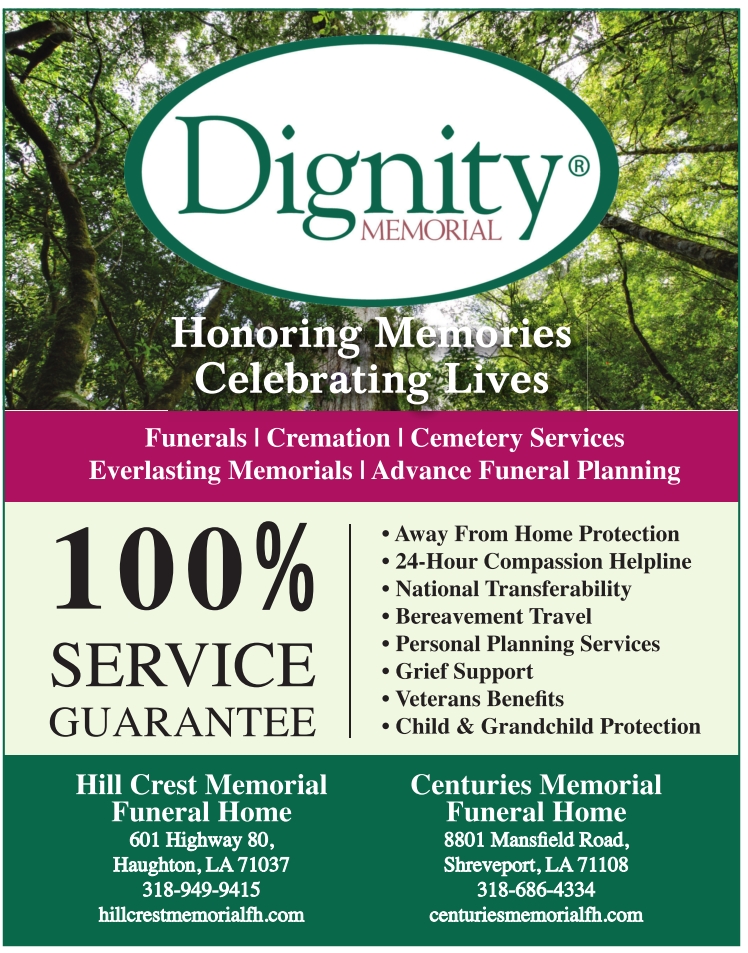 Dignity®
MEMORIAL

Honoring Memories
Celebrating Lives

Funerals | Cremation | Cemetery Services
Everlasting Memorials | Advance Funeral Planning

100%
SERVICE
GUARANTEE

• Away From Home Protection
• 24-Hour Compassion Helpline
• National Transferability
• Bereavement Travel
• Personal Planning Services
• Grief Support
• Veterans Benefits
• Child & Grandchild Protection

Hill Crest Memorial
Funeral Home
601 Highway 80,
Haughton, LA 71037
318-949-9415
hillcrestmemorialfh.com

Centuries Memorial
Funeral Home
8801 Mansfield Road,
Shreveport, LA 71108
318-686-4334
centuriesmemorialfh.com